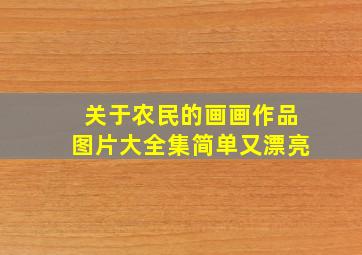 关于农民的画画作品
图片大全集简单又漂亮